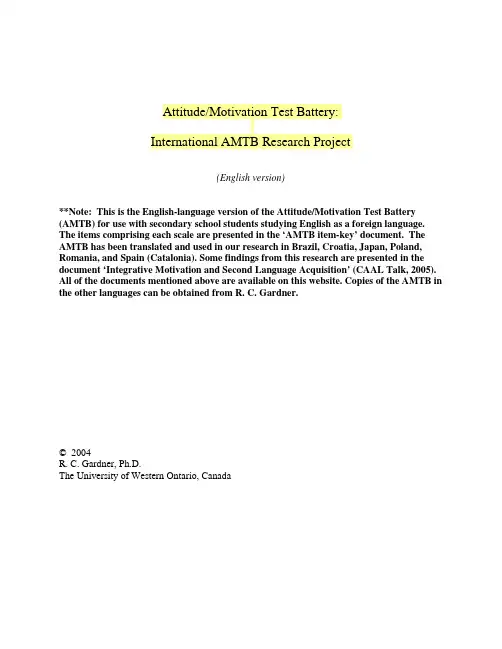 Attitude/Motivation Test Battery:

International AMTB Research Project

(English version)

**Note: This is the English-language version of the Attitude/Motivation Test Battery (AMTB) for use with secondary school students studying English as a foreign language. The items comprising each scale are presented in the 'AMTB item-key' document. The AMTB has been translated and used in our research in Brazil, Croatia, Japan, Poland, Romania, and Spain (Catalonia). Some findings from this research are presented in the document 'Integrative Motivation and Second Language Acquisition' (CAAL Talk, 2005). All of the documents mentioned above are available on this website. Copies of the AMTB in the other languages can be obtained from R. C. Gardner.

© 2004
R. C. Gardner, Ph.D.
The University of Western Ontario, Canada